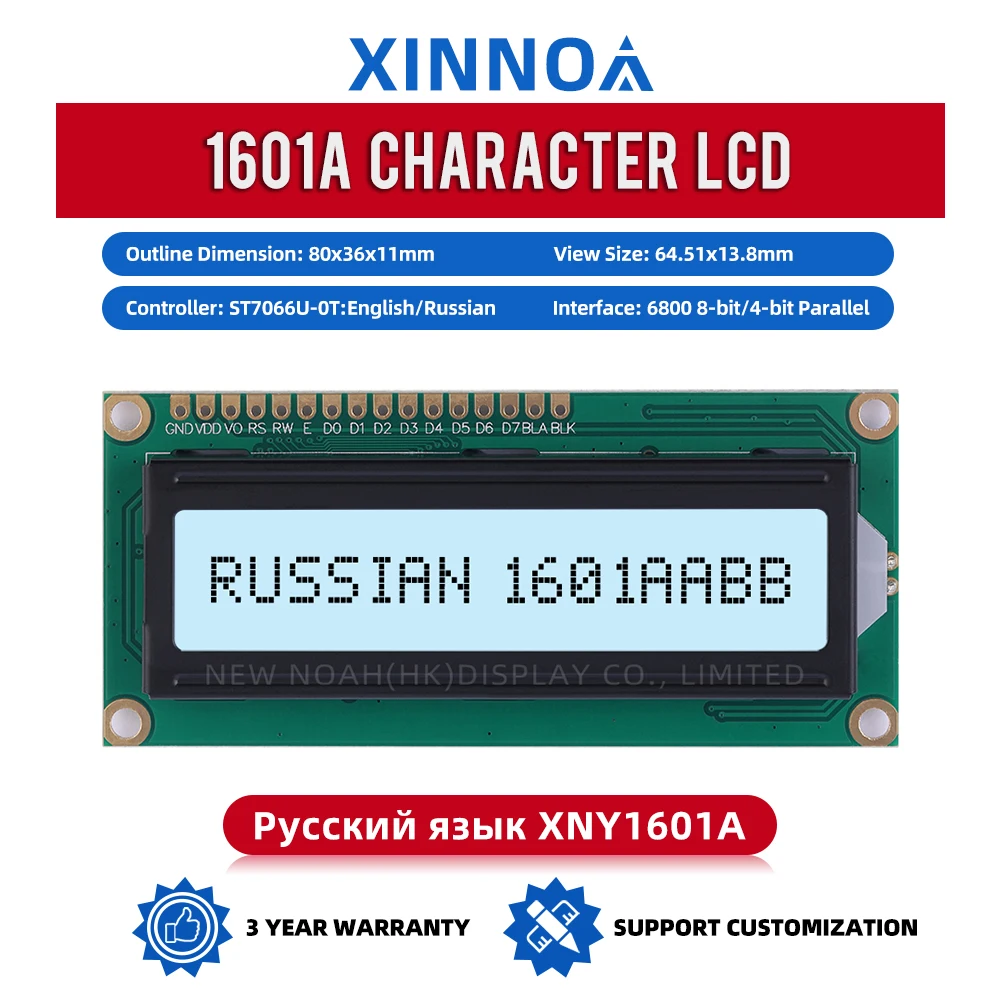 XINNOA

1601A CHARACTER LCD

Outline Dimension: 80x36x11mm
View Size: 64.51x13.8mm

Controller: ST7066U-0T:English/Russian
Interface: 6800 8-bit/4-bit Parallel

GND VDD VO RS RW E D0 D1 D2 D3 D4 D5 D6 D7 BLA BLK

RUSSIAN 1601AABB

NEW NOAH(HK)DISPLAY CO., LIMITED

Русский язык XNY1601A

3 YEAR WARRANTY

SUPPORT CUSTOMIZATION